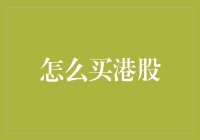 怎么买港股